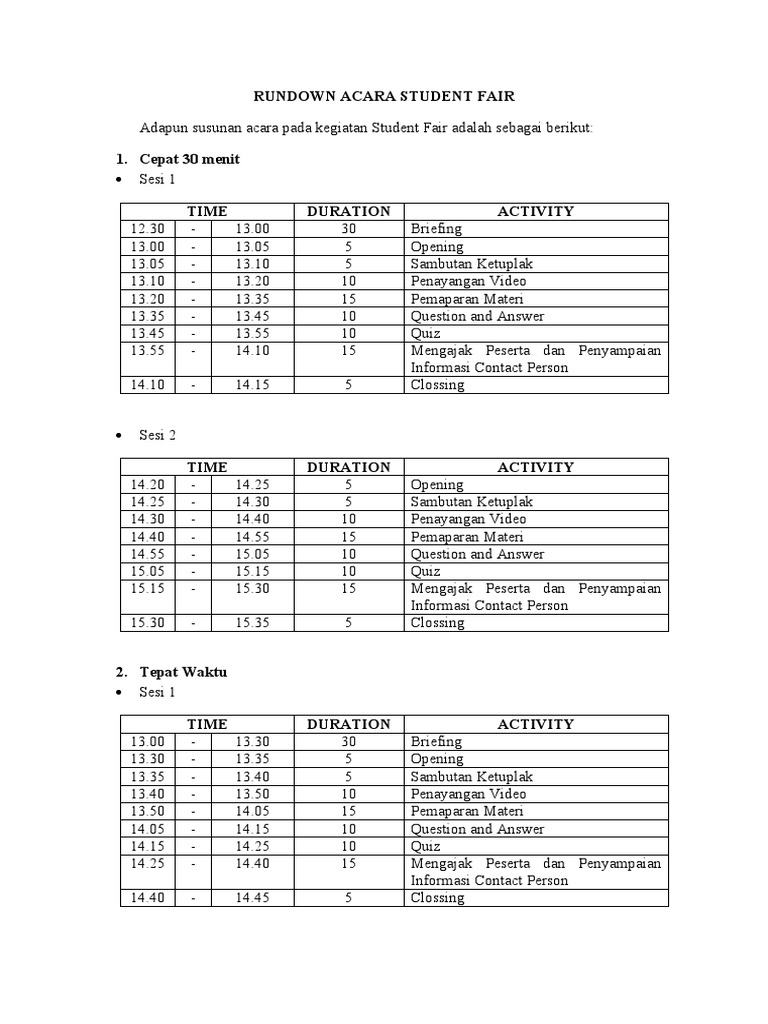 RUNDOWN ACARA STUDENT FAIR

Adapun susunan acara pada kegiatan Student Fair adalah sebagai berikut:

1. Cepat 30 menit
• Sesi 1

| TIME | | | DURATION | ACTIVITY |
|---|---|---|---|---|
| 12.30 | - | 13.00 | 30 | Briefing |
| 13.00 | - | 13.05 | 5 | Opening |
| 13.05 | - | 13.10 | 5 | Sambutan Ketuplak |
| 13.10 | - | 13.20 | 10 | Penayangan Video |
| 13.20 | - | 13.35 | 15 | Pemaparan Materi |
| 13.35 | - | 13.45 | 10 | Question and Answer |
| 13.45 | - | 13.55 | 10 | Quiz |
| 13.55 | - | 14.10 | 15 | Mengajak Peserta dan Penyampaian Informasi Contact Person |
| 14.10 | - | 14.15 | 5 | Clossing |

• Sesi 2

| TIME | | | DURATION | ACTIVITY |
|---|---|---|---|---|
| 14.20 | - | 14.25 | 5 | Opening |
| 14.25 | - | 14.30 | 5 | Sambutan Ketuplak |
| 14.30 | - | 14.40 | 10 | Penayangan Video |
| 14.40 | - | 14.55 | 15 | Pemaparan Materi |
| 14.55 | - | 15.05 | 10 | Question and Answer |
| 15.05 | - | 15.15 | 10 | Quiz |
| 15.15 | - | 15.30 | 15 | Mengajak Peserta dan Penyampaian Informasi Contact Person |
| 15.30 | - | 15.35 | 5 | Clossing |

2. Tepat Waktu
• Sesi 1

| TIME | | | DURATION | ACTIVITY |
|---|---|---|---|---|
| 13.00 | - | 13.30 | 30 | Briefing |
| 13.30 | - | 13.35 | 5 | Opening |
| 13.35 | - | 13.40 | 5 | Sambutan Ketuplak |
| 13.40 | - | 13.50 | 10 | Penayangan Video |
| 13.50 | - | 14.05 | 15 | Pemaparan Materi |
| 14.05 | - | 14.15 | 10 | Question and Answer |
| 14.15 | - | 14.25 | 10 | Quiz |
| 14.25 | - | 14.40 | 15 | Mengajak Peserta dan Penyampaian Informasi Contact Person |
| 14.40 | - | 14.45 | 5 | Clossing |